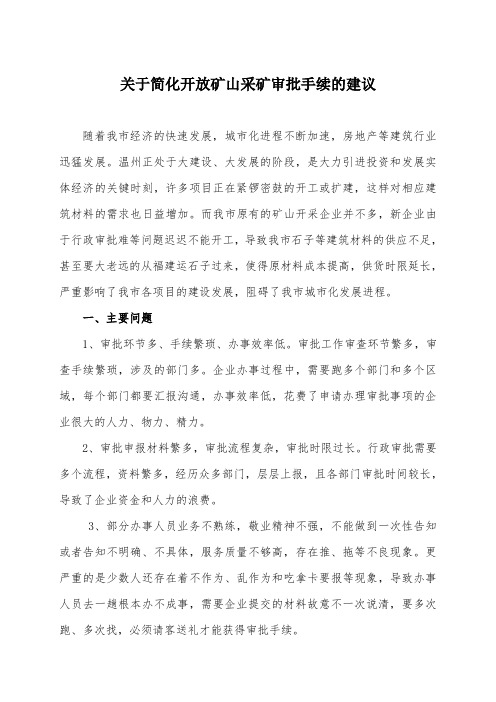 关于简化开放矿山采矿审批手续的建议

随着我市经济的快速发展，城市化进程不断加速，房地产等建筑行业迅猛发展。温州正处于大建设、大发展的阶段，是大力引进投资和发展实体经济的关键时刻，许多项目正在紧锣密鼓的开工或扩建，这样对相应建筑材料的需求也日益增加。而我市原有的矿山开采企业并不多，新企业由于行政审批难等问题迟迟不能开工，导致我市石子等建筑材料的供应不足，甚至要大老远的从福建运石子过来，使得原材料成本提高，供货时限延长，严重影响了我市各项目的建设发展，阻碍了我市城市化发展进程。

一、主要问题

1、审批环节多、手续繁琐、办事效率低。审批工作审查环节繁多，审查手续繁琐，涉及的部门多。企业办事过程中，需要跑多个部门和多个区域，每个部门都要汇报沟通，办事效率低，花费了申请办理审批事项的企业很大的人力、物力、精力。

2、审批申报材料繁多，审批流程复杂，审批时限过长。行政审批需要多个流程，资料繁多，经历众多部门，层层上报，且各部门审批时间较长，导致了企业资金和人力的浪费。

3、部分办事人员业务不熟练，敬业精神不强，不能做到一次性告知或者告知不明确、不具体，服务质量不够高，存在推、拖等不良现象。更严重的是少数人还存在着不作为、乱作为和吃拿卡要报等现象，导致办事人员去一趟根本办不成事，需要企业提交的材料故意不一次说清，要多次跑、多次找，必须请客送礼才能获得审批手续。